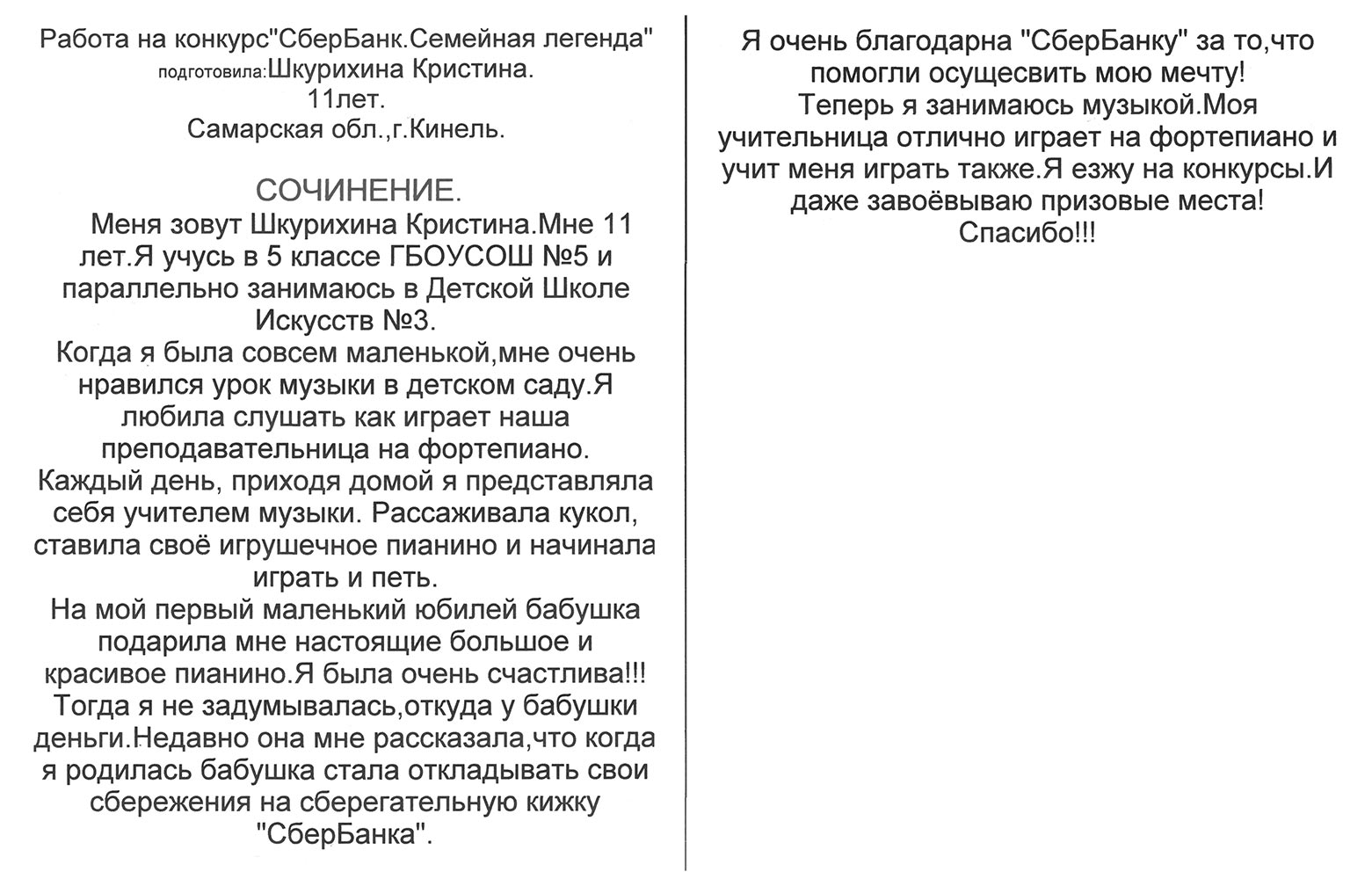 Работа на конкурс"СберБанк.Семейная легенда"
подготовила:Шкурихина Кристина.
11лет.
Самарская обл.,г.Кинель.

СОЧИНЕНИЕ.
Меня зовут Шкурихина Кристина.Мне 11 лет.Я учусь в 5 классе ГБОУСОШ №5 и параллельно занимаюсь в Детской Школе Искусств №3.
Когда я была совсем маленькой,мне очень нравился урок музыки в детском саду.Я любила слушать как играет наша преподавательница на фортепиано.
Каждый день, приходя домой я представляла себя учителем музыки. Рассаживала кукол, ставила своё игрушечное пианино и начинала играть и петь.
На мой первый маленький юбилей бабушка подарила мне настоящие большое и красивое пианино.Я была очень счастлива!!!
Тогда я не задумывалась,откуда у бабушки деньги.Недавно она мне рассказала,что когда я родилась бабушка стала откладывать свои сбережения на сберегательную кижку "СберБанка".

Я очень благодарна "СберБанку" за то,что помогли осущесвить мою мечту!
Теперь я занимаюсь музыкой.Моя учительница отлично играет на фортепиано и учит меня играть также.Я езжу на конкурсы.И даже завоёвываю призовые места!
Спасибо!!!